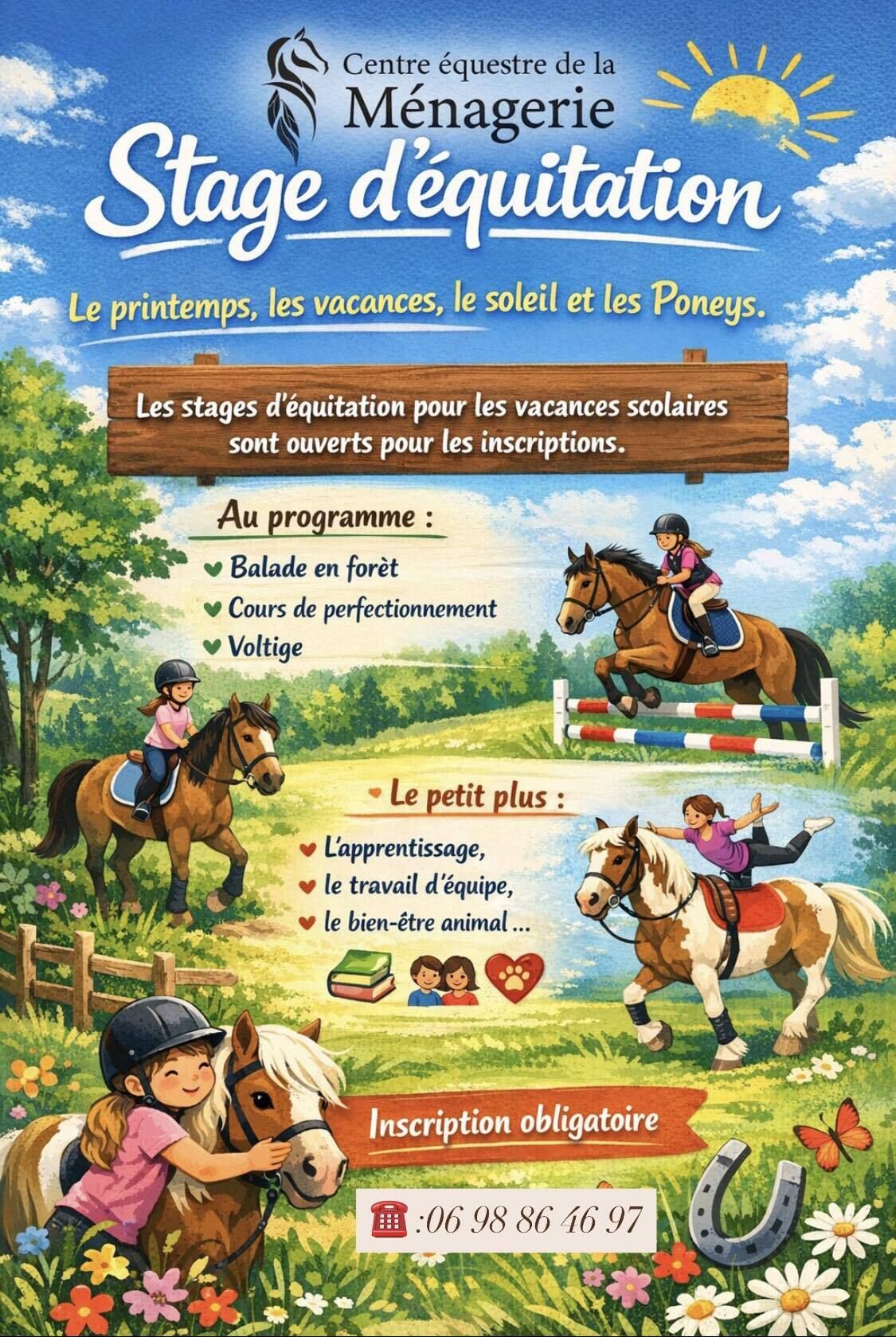 Centre équestre de la
Ménagerie

Stage d'équitation

Le printemps, les vacances, le soleil et les Poneys.

Les stages d'équitation pour les vacances scolaires sont ouverts pour les inscriptions.

Au programme :

Balade en forèt
Cours de perfectionnement
Voltige

Le petit plus :

L'apprentissage,
le travail d'équipe,
le bien-être animal ...

Inscription obligatoire

☎ :06 98 86 46 97